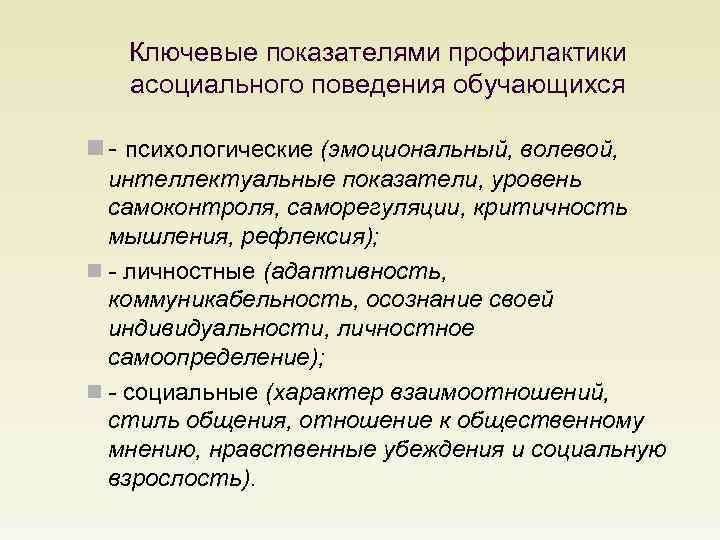 Ключевые показателями профилактики асоциального поведения обучающихся

- психологические (эмоциональный, волевой, интеллектуальные показатели, уровень самоконтроля, саморегуляции, критичность мышления, рефлексия);

- личностные (адаптивность, коммуникабельность, осознание своей индивидуальности, личностное самоопределение);

- социальные (характер взаимоотношений, стиль общения, отношение к общественному мнению, нравственные убеждения и социальную взрослость).